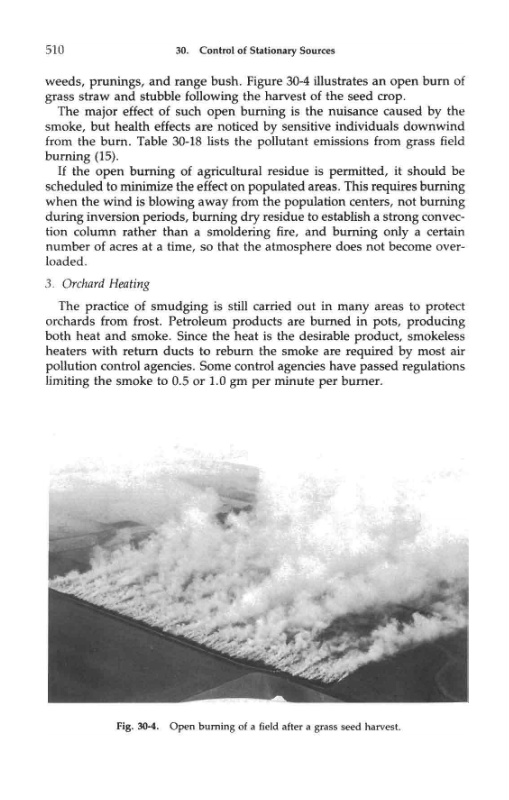 510 30. Control of Stationary Sources

weeds, prunings, and range bush. Figure 30-4 illustrates an open burn of grass straw and stubble following the harvest of the seed crop.

The major effect of such open burning is the nuisance caused by the smoke, but health effects are noticed by sensitive individuals downwind from the burn. Table 30-18 lists the pollutant emissions from grass field burning (15).

If the open burning of agricultural residue is permitted, it should be scheduled to minimize the effect on populated areas. This requires burning when the wind is blowing away from the population centers, not burning during inversion periods, burning dry residue to establish a strong convection column rather than a smoldering fire, and burning only a certain number of acres at a time, so that the atmosphere does not become overloaded.

3. Orchard Heating

The practice of smudging is still carried out in many areas to protect orchards from frost. Petroleum products are burned in pots, producing both heat and smoke. Since the heat is the desirable product, smokeless heaters with return ducts to reburn the smoke are required by most air pollution control agencies. Some control agencies have passed regulations limiting the smoke to 0.5 or 1.0 gm per minute per burner.

Fig. 30-4. Open burning of a field after a grass seed harvest.